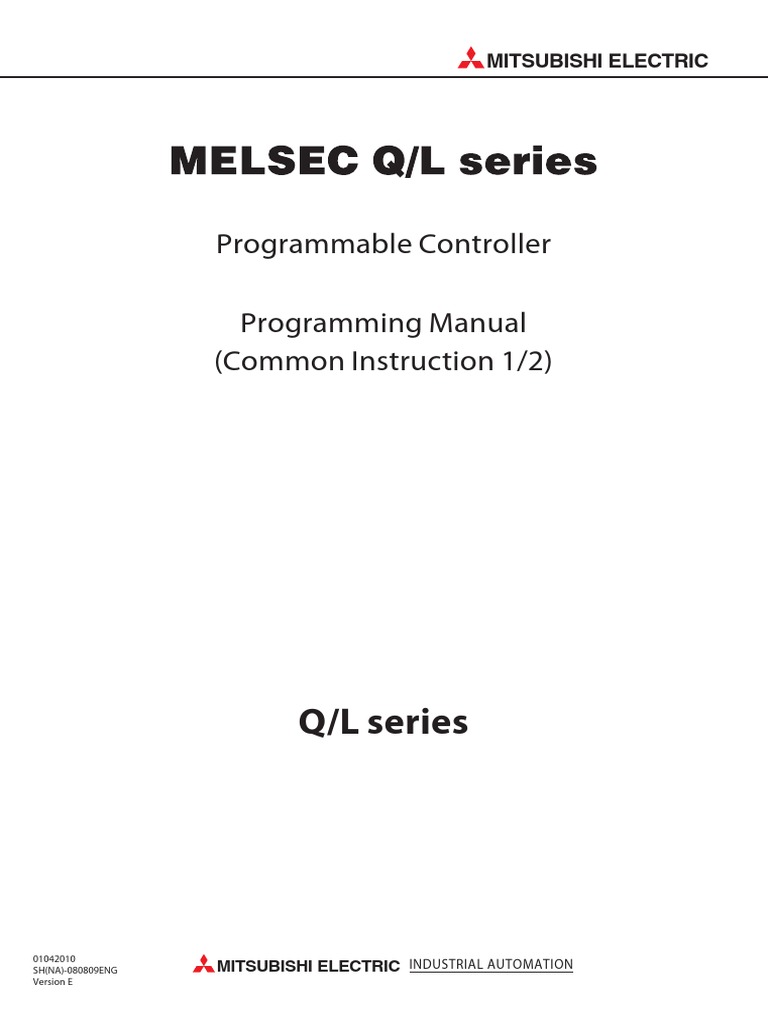 MITSUBISHI ELECTRIC

MELSEC Q/L series

Programmable Controller

Programming Manual
(Common Instruction 1/2)

Q/L series

01042010
SH(NA)-080809ENG
Version E

MITSUBISHI ELECTRIC INDUSTRIAL AUTOMATION